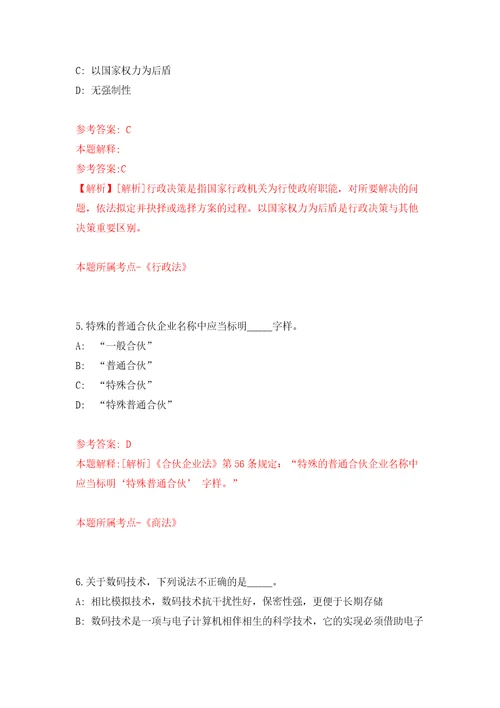 C: 以国家权力为后盾
D: 无强制性

参考答案: C
本题解释:
参考答案:C
【解析】[解析]行政决策是指国家行政机关为行使政府职能，对所要解决的问题，依法拟定并抉择或选择方案的过程。以国家权力为后盾是行政决策与其他决策重要区别。

本题所属考点-《行政法》

5.特殊的普通合伙企业名称中应当标明_____字样。
A: “一般合伙”
B: “普通合伙”
C: “特殊合伙”
D: “特殊普通合伙”

参考答案: D
本题解释:[解析]《合伙企业法》第56条规定：“特殊的普通合伙企业名称中应当标明‘特殊普通合伙’ 字样。”

本题所属考点-《商法》

6.关于数码技术，下列说法不正确的是_____。
A: 相比模拟技术，数码技术抗干扰性好，保密性强，更便于长期存储
B: 数码技术是一项与电子计算机相伴相生的科学技术，它的实现必须借助电子